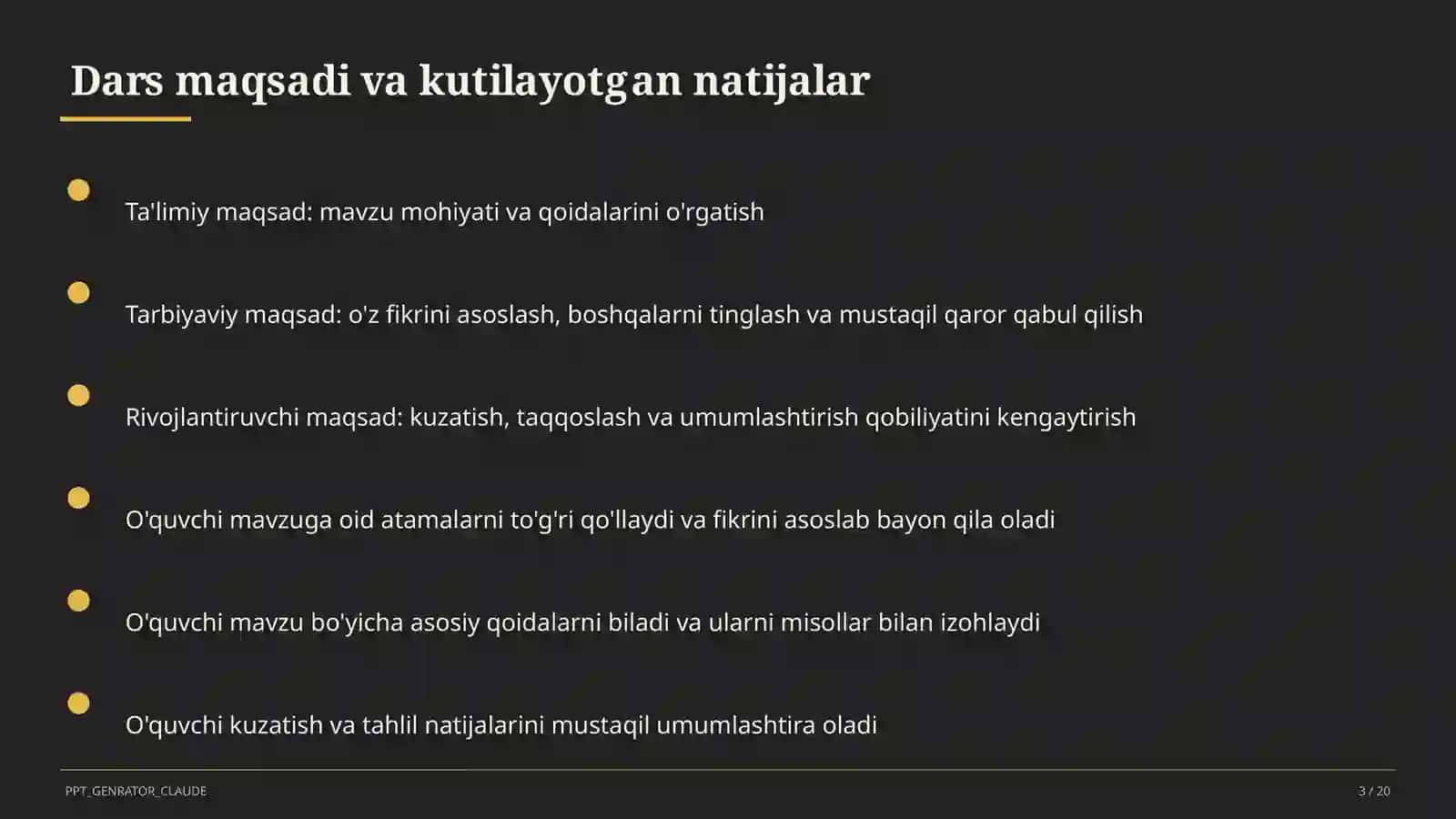 Dars maqsadi va kutilayotgan natijalar

Ta'limiy maqsad: mavzu mohiyati va qoidalarini o'rgatish

Tarbiyaviy maqsad: o'z fikrini asoslash, boshqalarni tinglash va mustaqil qaror qabul qilish

Rivojlantiruvchi maqsad: kuzatish, taqqoslash va umumlashtirish qobiliyatini kengaytirish

O'quvchi mavzuga oid atamalarni to'g'ri qo'llaydi va fikrini asoslab bayon qila oladi

O'quvchi mavzu bo'yicha asosiy qoidalarni biladi va ularni misollar bilan izohlaydi

O'quvchi kuzatish va tahlil natijalarini mustaqil umumlashtira oladi

PPT_GENRATOR_CLAUDE

3 / 20